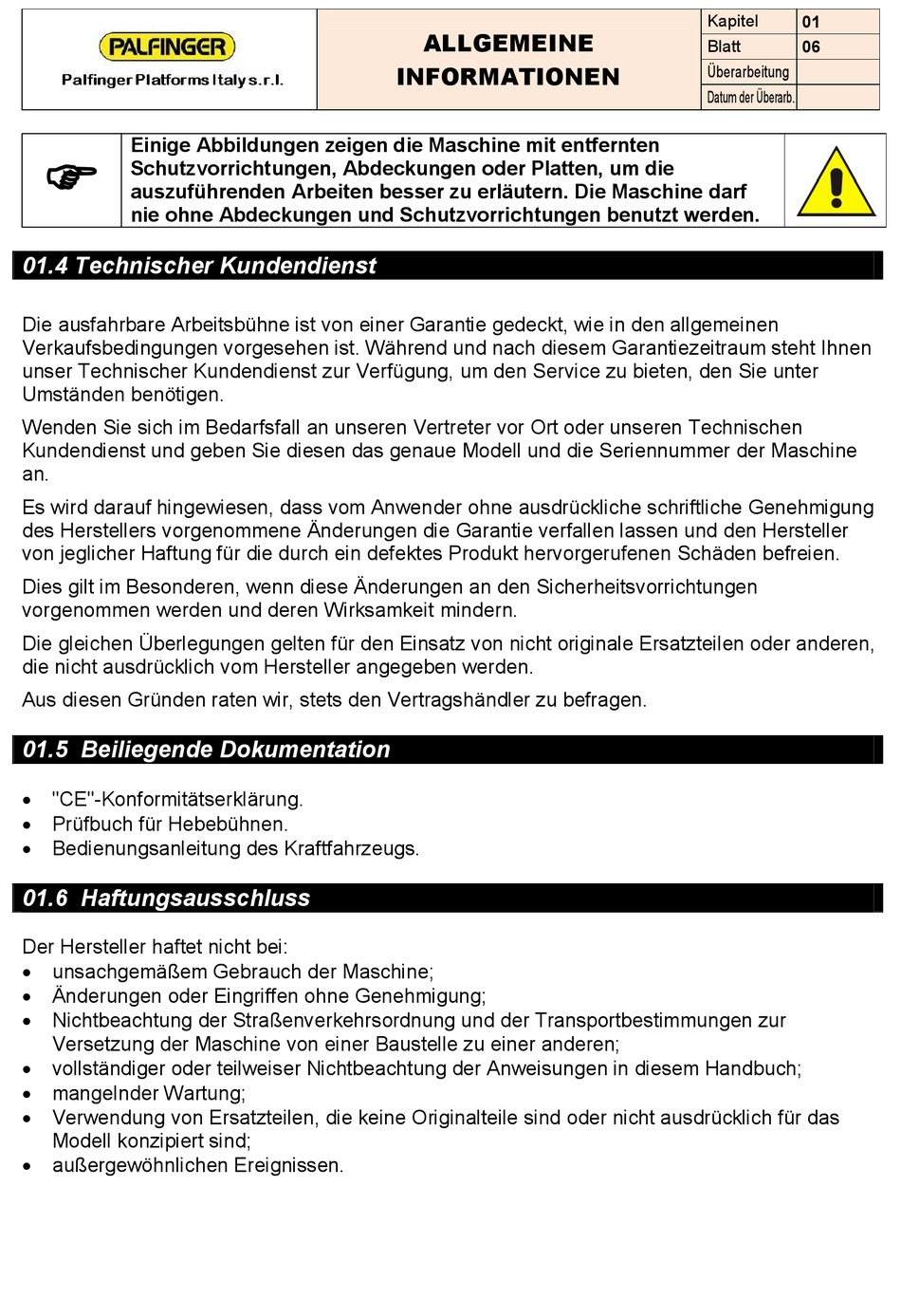 PALFINGER
Palfinger Platforms Italy s.r.l.

ALLGEMEINE INFORMATIONEN

| Kapitel | 01 |
|---|---|
| Blatt | 06 |
| Überarbeitung | |
| Datum der Überarb. | |

Einige Abbildungen zeigen die Maschine mit entfernten Schutzvorrichtungen, Abdeckungen oder Platten, um die auszuführenden Arbeiten besser zu erläutern. Die Maschine darf nie ohne Abdeckungen und Schutzvorrichtungen benutzt werden.

01.4 Technischer Kundendienst

Die ausfahrbare Arbeitsbühne ist von einer Garantie gedeckt, wie in den allgemeinen Verkaufsbedingungen vorgesehen ist. Während und nach diesem Garantiezeitraum steht Ihnen unser Technischer Kundendienst zur Verfügung, um den Service zu bieten, den Sie unter Umständen benötigen.

Wenden Sie sich im Bedarfsfall an unseren Vertreter vor Ort oder unseren Technischen Kundendienst und geben Sie diesen das genaue Modell und die Seriennummer der Maschine an.

Es wird darauf hingewiesen, dass vom Anwender ohne ausdrückliche schriftliche Genehmigung des Herstellers vorgenommene Änderungen die Garantie verfallen lassen und den Hersteller von jeglicher Haftung für die durch ein defektes Produkt hervorgerufenen Schäden befreien.

Dies gilt im Besonderen, wenn diese Änderungen an den Sicherheitsvorrichtungen vorgenommen werden und deren Wirksamkeit mindern.

Die gleichen Überlegungen gelten für den Einsatz von nicht originale Ersatzteilen oder anderen, die nicht ausdrücklich vom Hersteller angegeben werden.

Aus diesen Gründen raten wir, stets den Vertragshändler zu befragen.

01.5 Beiliegende Dokumentation

• "CE"-Konformitätserklärung.
• Prüfbuch für Hebebühnen.
• Bedienungsanleitung des Kraftfahrzeugs.

01.6 Haftungsausschluss

Der Hersteller haftet nicht bei:
• unsachgemäßem Gebrauch der Maschine;
• Änderungen oder Eingriffen ohne Genehmigung;
• Nichtbeachtung der Straßenverkehrsordnung und der Transportbestimmungen zur Versetzung der Maschine von einer Baustelle zu einer anderen;
• vollständiger oder teilweiser Nichtbeachtung der Anweisungen in diesem Handbuch;
• mangelnder Wartung;
• Verwendung von Ersatzteilen, die keine Originalteile sind oder nicht ausdrücklich für das Modell konzipiert sind;
• außergewöhnlichen Ereignissen.